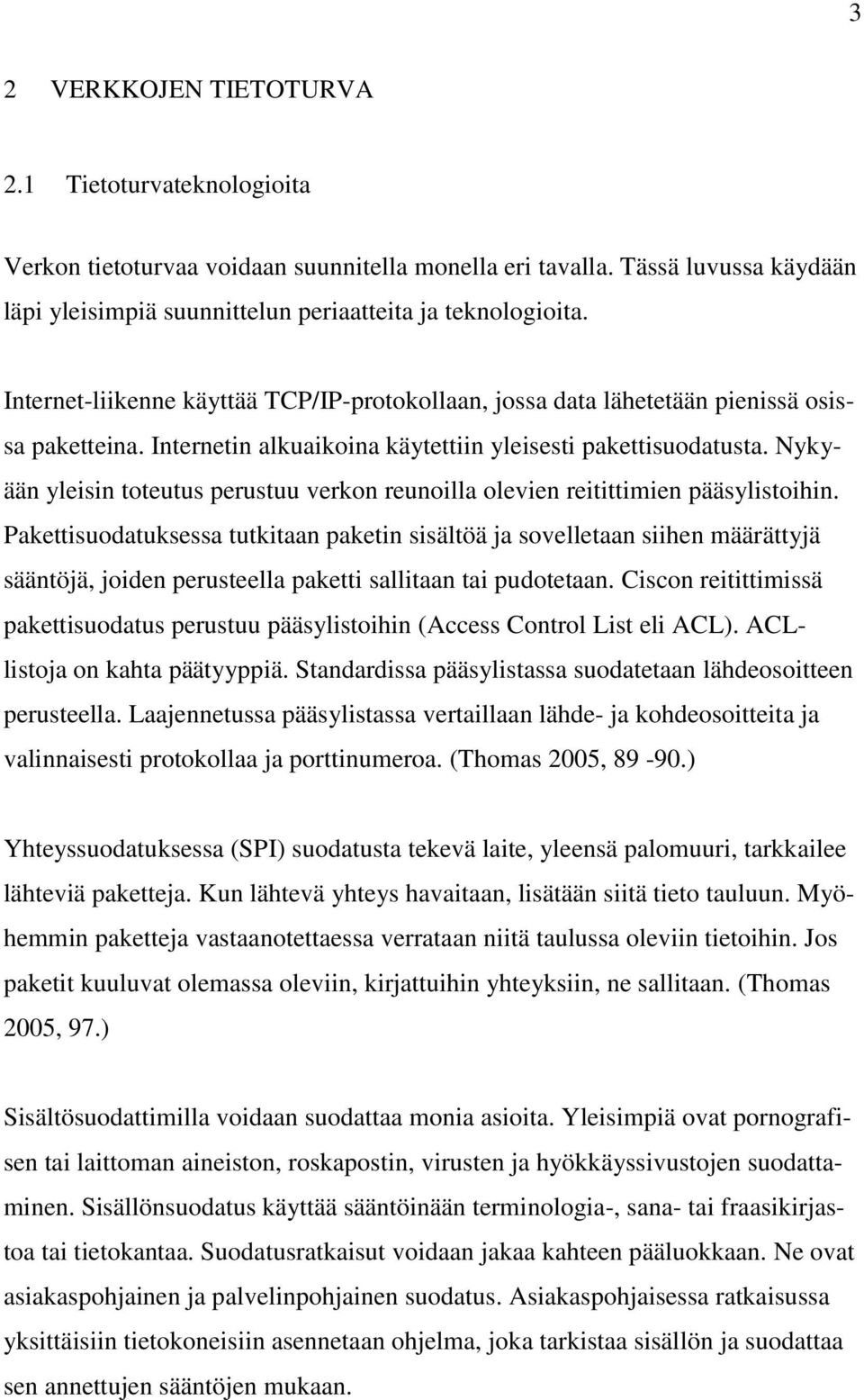 3

2 VERKKOJEN TIETOTURVA

2.1 Tietoturvateknologioita

Verkon tietoturvaa voidaan suunnitella monella eri tavalla. Tässä luvussa käydään läpi yleisimpiä suunnittelun periaatteita ja teknologioita.

Internet-liikenne käyttää TCP/IP-protokollaan, jossa data lähetetään pienissä osissa paketteina. Internetin alkuaikoina käytettiin yleisesti pakettisuodatusta. Nykyään yleisin toteutus perustuu verkon reunoilla olevien reitittimien pääsylistoihin. Pakettisuodatuksessa tutkitaan paketin sisältöä ja sovelletaan siihen määrättyjä sääntöjä, joiden perusteella paketti sallitaan tai pudotetaan. Ciscon reitittimissä pakettisuodatus perustuu pääsylistoihin (Access Control List eli ACL). ACL-listoja on kahta päätyyppiä. Standardissa pääsylistassa suodatetaan lähdeosoitteen perusteella. Laajennetussa pääsylistassa vertaillaan lähde- ja kohdeosoitteita ja valinnaisesti protokollaa ja porttinumeroa. (Thomas 2005, 89 -90.)

Yhteyssuodatuksessa (SPI) suodatusta tekevä laite, yleensä palomuuri, tarkkailee lähteviä paketteja. Kun lähtevä yhteys havaitaan, lisätään siitä tieto tauluun. Myöhemmin paketteja vastaanotettaessa verrataan niitä taulussa oleviin tietoihin. Jos paketit kuuluvat olemassa oleviin, kirjattuihin yhteyksiin, ne sallitaan. (Thomas 2005, 97.)

Sisältösuodattimilla voidaan suodattaa monia asioita. Yleisimpiä ovat pornografisen tai laittoman aineiston, roskapostin, virusten ja hyökkäyssivustojen suodattaminen. Sisällönsuodatus käyttää sääntöinään terminologia-, sana- tai fraasikirjastoa tai tietokantaa. Suodatusratkaisut voidaan jakaa kahteen pääluokkaan. Ne ovat asiakaspohjainen ja palvelinpohjainen suodatus. Asiakaspohjaisessa ratkaisussa yksittäisiin tietokoneisiin asennetaan ohjelma, joka tarkistaa sisällön ja suodattaa sen annettujen sääntöjen mukaan.